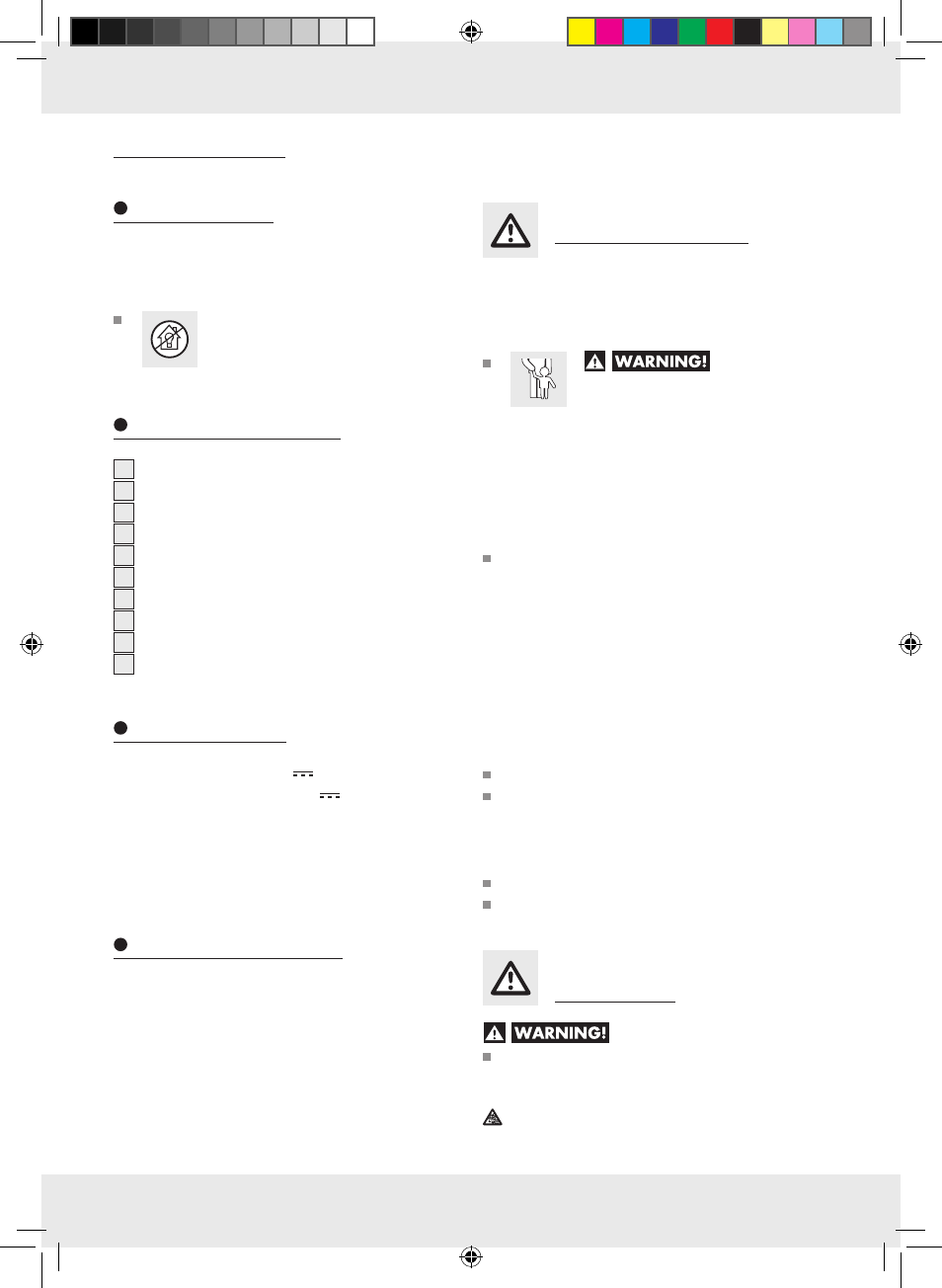 WARNING!

WARNING!